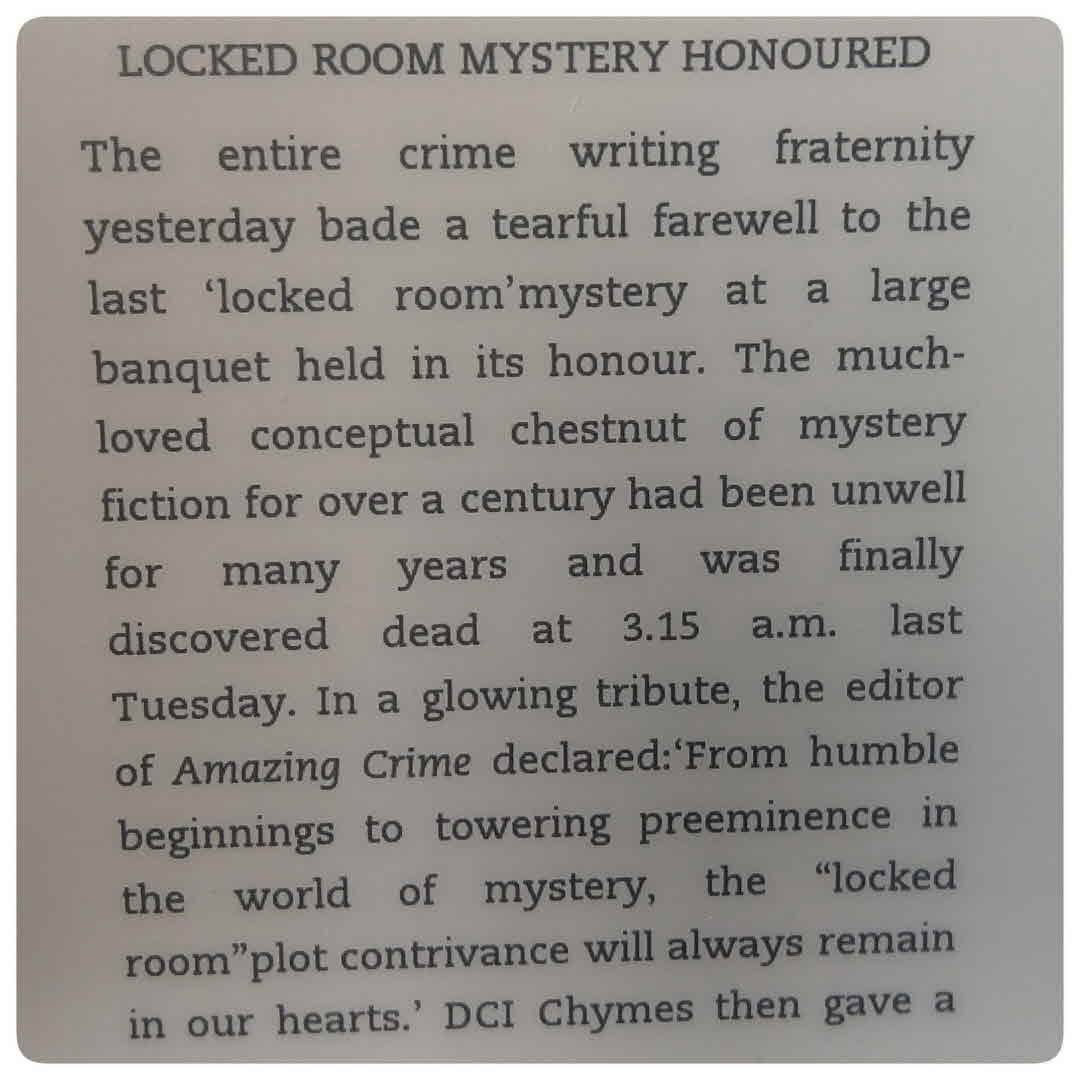 LOCKED ROOM MYSTERY HONOURED

The entire crime writing fraternity yesterday bade a tearful farewell to the last 'locked room'mystery at a large banquet held in its honour. The much-loved conceptual chestnut of mystery fiction for over a century had been unwell for many years and was finally discovered dead at 3.15 a.m. last Tuesday. In a glowing tribute, the editor of Amazing Crime declared:'From humble beginnings to towering preeminence in the world of mystery, the "locked room"plot contrivance will always remain in our hearts.' DCI Chymes then gave a